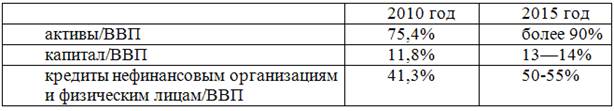 | | 2010 год | 2015 год |
|---|---|---|
| активы/ВВП | 75,4% | более 90% |
| капитал/ВВП | 11,8% | 13—14% |
| кредиты нефинансовым организациям и физическим лицам/ВВП | 41,3% | 50-55% |